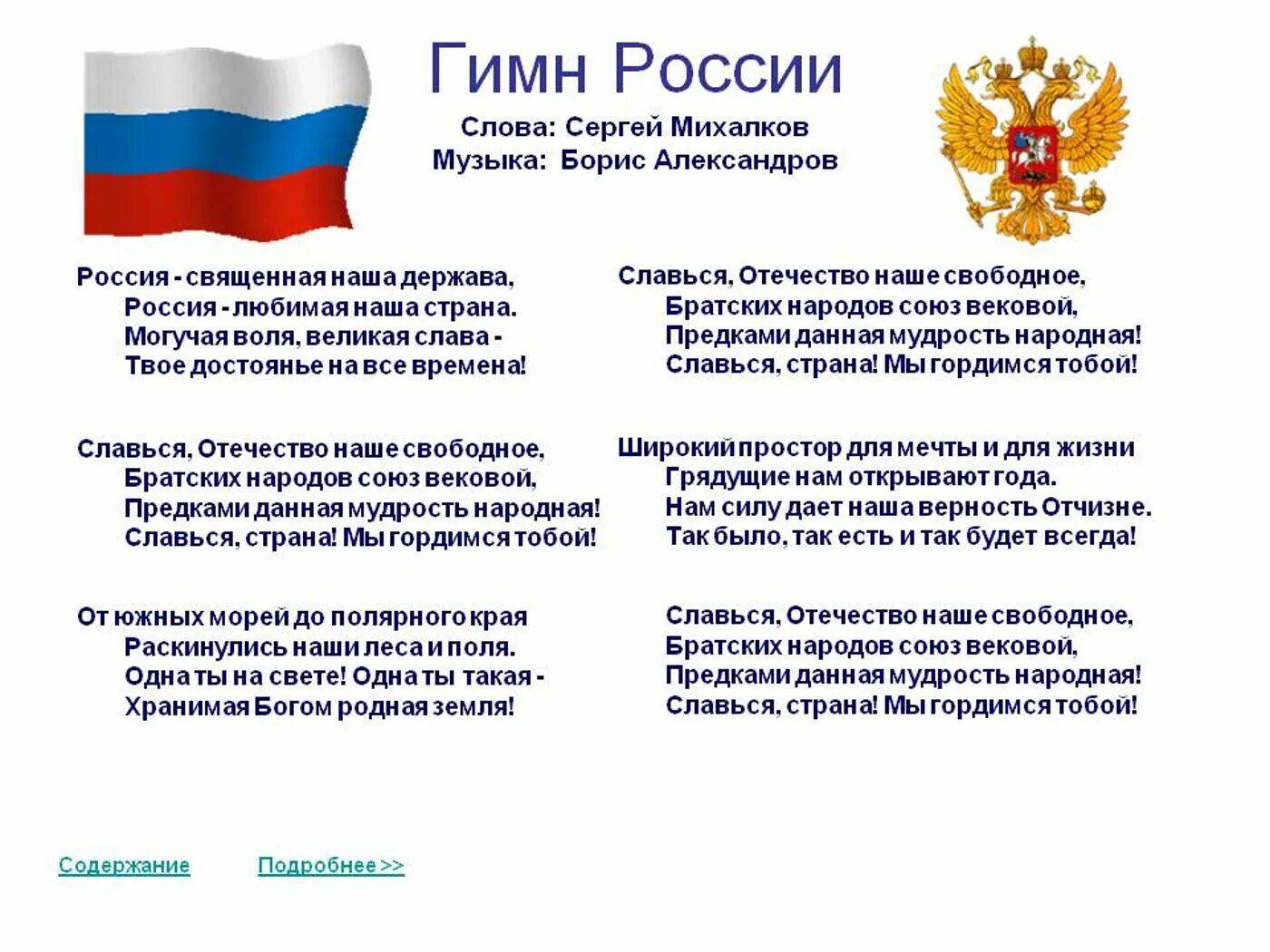 Гимн России

Слова: Сергей Михалков
Музыка: Борис Александров

Россия - священная наша держава,
Россия - любимая наша страна.
Могучая воля, великая слава -
Твое достоянье на все времена!

Славься, Отечество наше свободное,
Братских народов союз вековой,
Предками данная мудрость народная!
Славься, страна! Мы гордимся тобой!

От южных морей до полярного края
Раскинулись наши леса и поля.
Одна ты на свете! Одна ты такая -
Хранимая Богом родная земля!

Славься, Отечество наше свободное,
Братских народов союз вековой,
Предками данная мудрость народная!
Славься, страна! Мы гордимся тобой!

Широкий простор для мечты и для жизни
Грядущие нам открывают года.
Нам силу дает наша верность Отчизне.
Так было, так есть и так будет всегда!

Славься, Отечество наше свободное,
Братских народов союз вековой,
Предками данная мудрость народная!
Славься, страна! Мы гордимся тобой!

Содержание

Подробнее >>